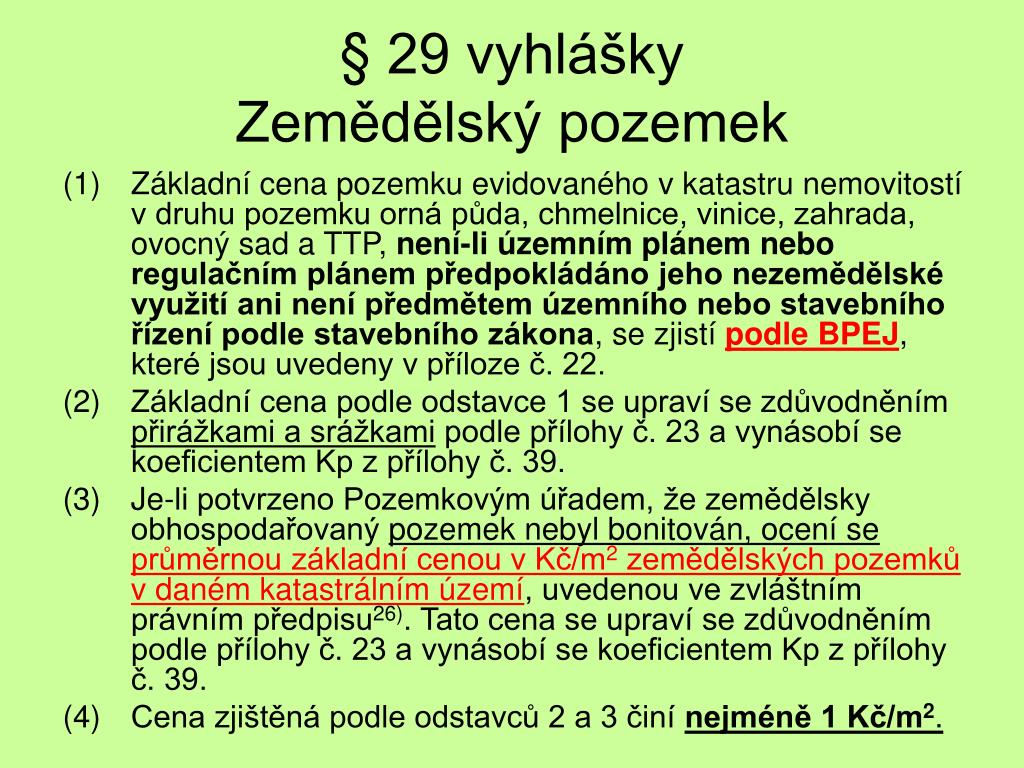 § 29 vyhlášky
Zemědělský pozemek

(1) Základní cena pozemku evidovaného v katastru nemovitostí v druhu pozemku orná půda, chmelnice, vinice, zahrada, ovocný sad a TTP, není-li územním plánem nebo regulačním plánem předpokládáno jeho nezemědělské využití ani není předmětem územního nebo stavebního řízení podle stavebního zákona, se zjistí podle BPEJ, které jsou uvedeny v příloze č. 22.

(2) Základní cena podle odstavce 1 se upraví se zdůvodněním přirážkami a srážkami podle přílohy č. 23 a vynásobí se koeficientem Kp z přílohy č. 39.

(3) Je-li potvrzeno Pozemkovým úřadem, že zemědělsky obhospodařovaný pozemek nebyl bonitován, ocení se průměrnou základní cenou v Kč/m$^2$ zemědělských pozemků v daném katastrálním území, uvedenou ve zvláštním právním předpisu$^{26)}$. Tato cena se upraví se zdůvodněním podle přílohy č. 23 a vynásobí se koeficientem Kp z přílohy č. 39.

(4) Cena zjištěná podle odstavců 2 a 3 činí nejméně 1 Kč/m$^2$.